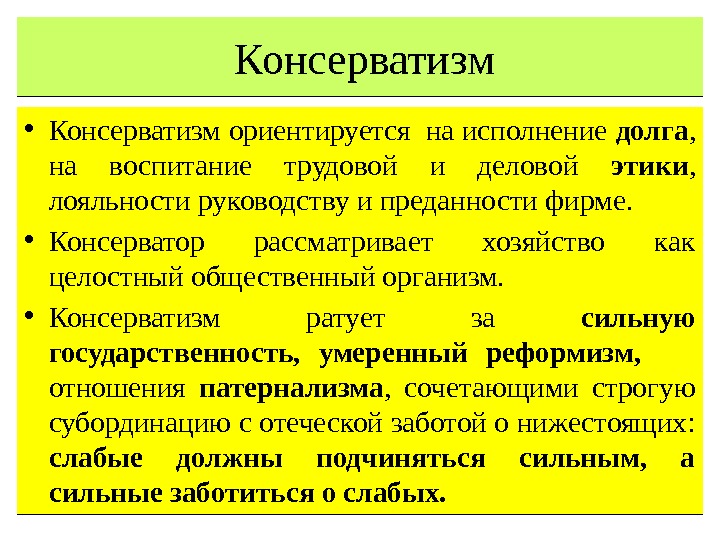 Консерватизм

• Консерватизм ориентируется на исполнение долга, на воспитание трудовой и деловой этики, лояльности руководству и преданности фирме.

• Консерватор рассматривает хозяйство как целостный общественный организм.

• Консерватизм ратует за сильную государственность, умеренный реформизм, отношения патернализма, сочетающими строгую субординацию с отеческой заботой о нижестоящих: слабые должны подчиняться сильным, а сильные заботиться о слабых.